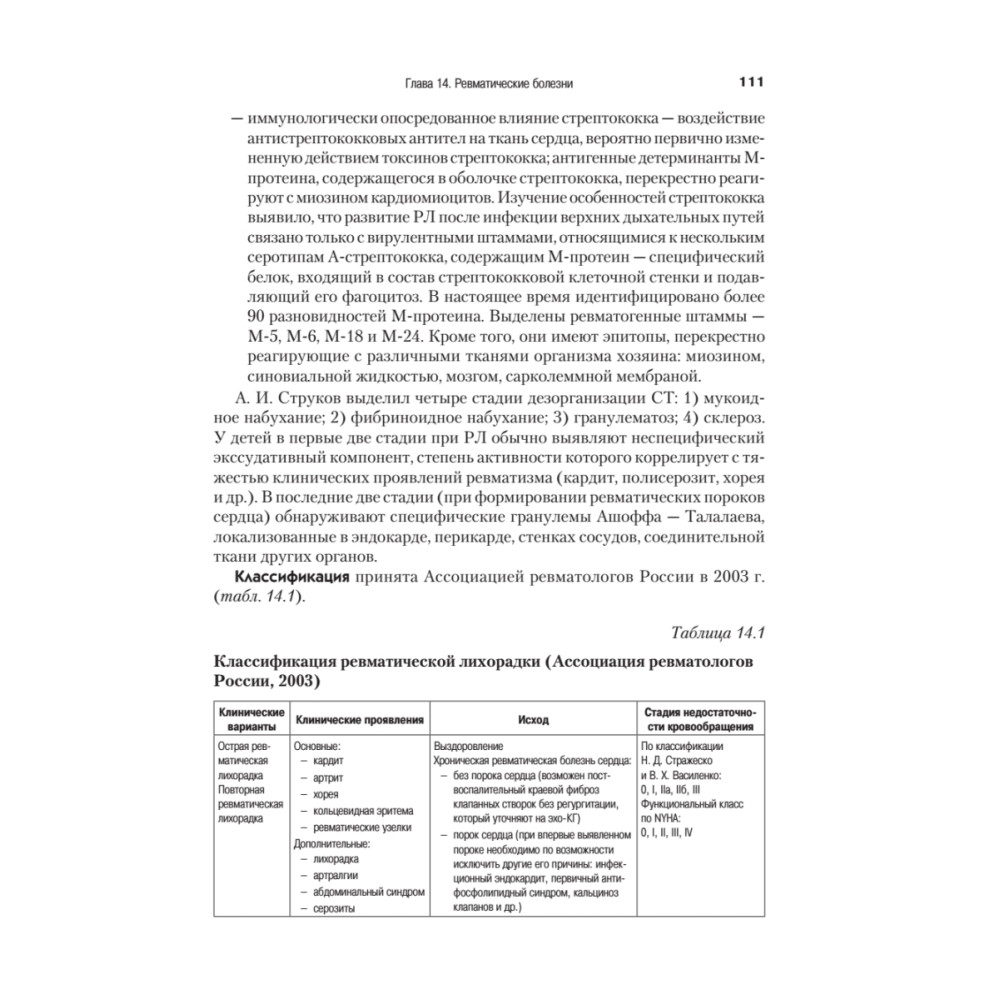 Глава 14. Ревматические болезни 111

— иммунологически опосредованное влияние стрептококка — воздействие антистрептококковых антител на ткань сердца, вероятно первично измененную действием токсинов стрептококка; антигенные детерминанты М-протеина, содержащегося в оболочке стрептококка, перекрестно реагируют с миозином кардиомиоцитов. Изучение особенностей стрептококка выявило, что развитие РЛ после инфекции верхних дыхательных путей связано только с вирулентными штаммами, относящимися к нескольким серотипам А-стрептококка, содержащим М-протеин — специфический белок, входящий в состав стрептококковой клеточной стенки и подавляющий его фагоцитоз. В настоящее время идентифицировано более 90 разновидностей М-протеина. Выделены ревматогенные штаммы — М-5, М-6, М-18 и М-24. Кроме того, они имеют эпитопы, перекрестно реагирующие с различными тканями организма хозяина: миозином, синовиальной жидкостью, мозгом, сарколеммной мембраной.

А. И. Струков выделил четыре стадии дезорганизации СТ: 1) мукоидное набухание; 2) фибриноидное набухание; 3) гранулематоз; 4) склероз. У детей в первые две стадии при РЛ обычно выявляют неспецифический экссудативный компонент, степень активности которого коррелирует с тяжестью клинических проявлений ревматизма (кардит, полисерозит, хорея и др.). В последние две стадии (при формировании ревматических пороков сердца) обнаруживают специфические гранулемы Ашоффа — Талалаева, локализованные в эндокарде, перикарде, стенках сосудов, соединительной ткани других органов.

Классификация принята Ассоциацией ревматологов России в 2003 г. (табл. 14.1).

Таблица 14.1

Классификация ревматической лихорадки (Ассоциация ревматологов России, 2003)

| Клинические варианты | Клинические проявления | Исход | Стадия недостаточности кровообращения |
|---|---|---|---|
| Острая ревматическая лихорадка Повторная ревматическая лихорадка | Основные: – кардит – артрит – хорея – кольцевидная эритема – ревматические узелки Дополнительные: – лихорадка – артралгии – абдоминальный синдром – серозиты | Выздоровление Хроническая ревматическая болезнь сердца: – без порока сердца (возможен поствоспалительный краевой фиброз клапанных створок без регургитации, который уточняют на эхо-КГ) – порок сердца (при впервые выявленном пороке необходимо по возможности исключить другие его причины: инфекционный эндокардит, первичный антифосфолипидный синдром, кальциноз клапанов и др.) | По классификации Н. Д. Стражеско и В. Х. Василенко: 0, I, IIа, IIб, III Функциональный класс по NYHA: 0, I, II, III, IV |